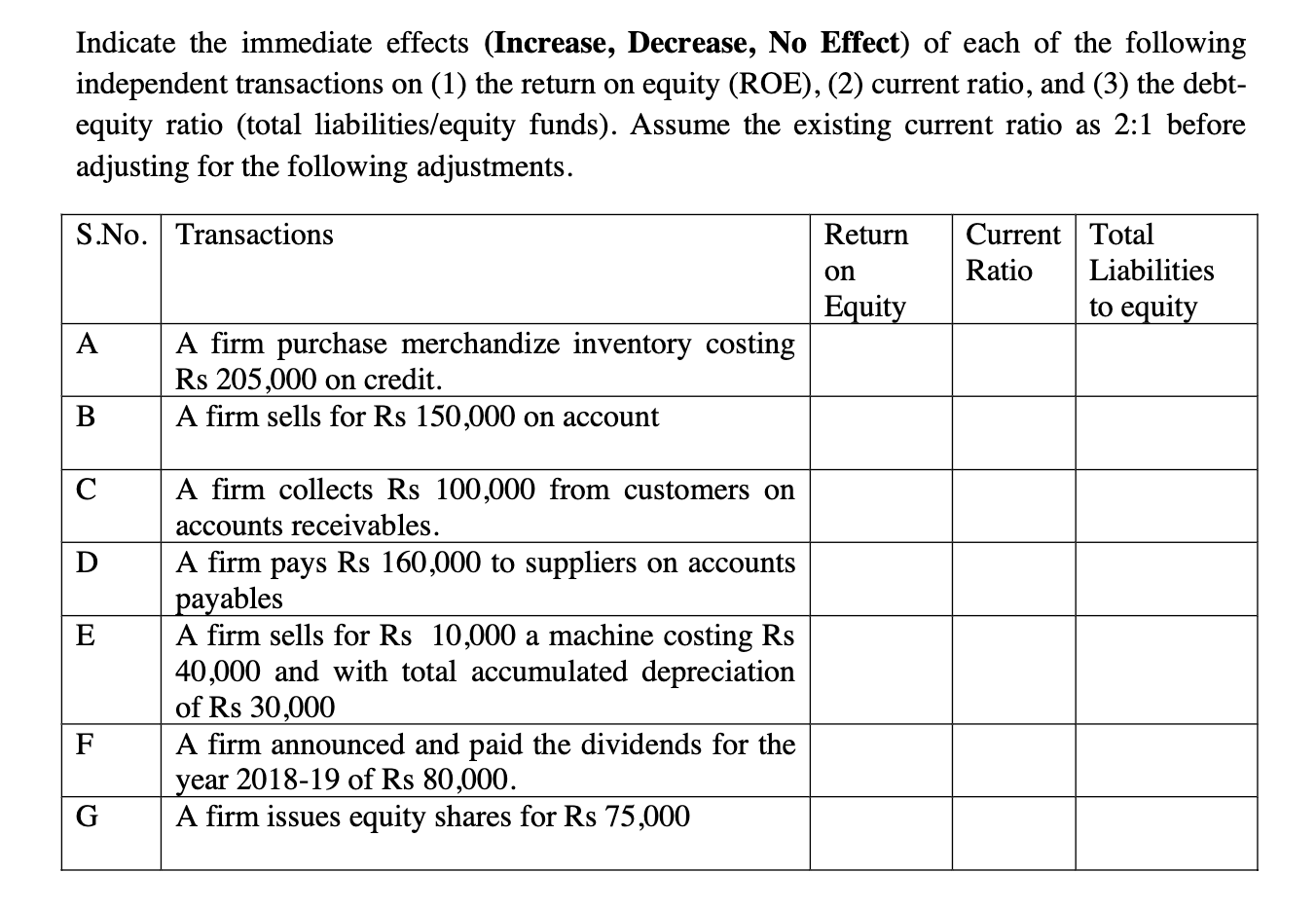 Indicate the immediate effects (Increase, Decrease, No Effect) of each of the following independent transactions on (1) the return on equity (ROE), (2) current ratio, and (3) the debt-equity ratio (total liabilities/equity funds). Assume the existing current ratio as 2:1 before adjusting for the following adjustments.

| S.No. | Transactions | Return on Equity | Current Ratio | Total Liabilities to equity |
|---|---|---|---|---|
| A | A firm purchase merchandize inventory costing Rs 205,000 on credit. | | | |
| B | A firm sells for Rs 150,000 on account | | | |
| C | A firm collects Rs 100,000 from customers on accounts receivables. | | | |
| D | A firm pays Rs 160,000 to suppliers on accounts payables | | | |
| E | A firm sells for Rs 10,000 a machine costing Rs 40,000 and with total accumulated depreciation of Rs 30,000 | | | |
| F | A firm announced and paid the dividends for the year 2018-19 of Rs 80,000. | | | |
| G | A firm issues equity shares for Rs 75,000 | | | |